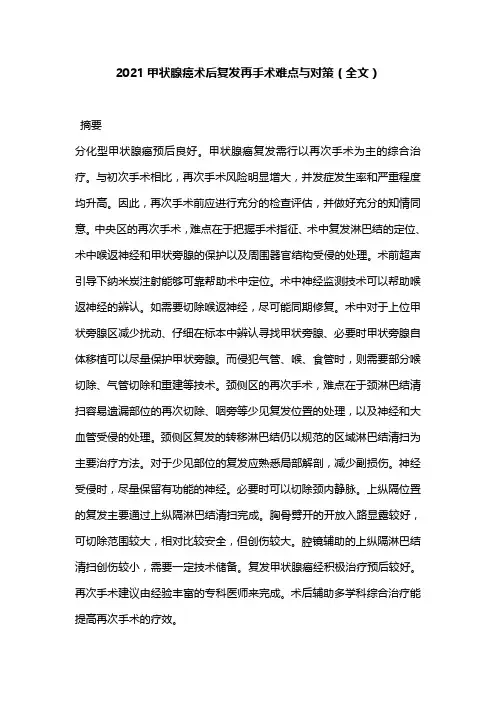 2021 甲状腺癌术后复发再手术难点与对策（全文）

摘要

分化型甲状腺癌预后良好。甲状腺癌复发需行以再次手术为主的综合治疗。与初次手术相比，再次手术风险明显增大，并发症发生率和严重程度均升高。因此，再次手术前应进行充分的检查评估，并做好充分的知情同意。中央区的再次手术，难点在于把握手术指征、术中复发淋巴结的定位、术中喉返神经和甲状旁腺的保护以及周围器官结构受侵的处理。术前超声引导下纳米炭注射能够可靠帮助术中定位。术中神经监测技术可以帮助喉返神经的辨认。如需要切除喉返神经，尽可能同期修复。术中对于上位甲状旁腺区减少扰动、仔细在标本中辨认寻找甲状旁腺、必要时甲状旁腺自体移植可以尽量保护甲状旁腺。而侵犯气管、喉、食管时，则需要部分喉切除、气管切除和重建等技术。颈侧区的再次手术，难点在于颈淋巴结清扫容易遗漏部位的再次切除、咽旁等少见复发位置的处理，以及神经和大血管受侵的处理。颈侧区复发的转移淋巴结仍以规范的区域淋巴结清扫为主要治疗方法。对于少见部位的复发应熟悉局部解剖，减少副损伤。神经受侵时，尽量保留有功能的神经。必要时可以切除颈内静脉。上纵隔位置的复发主要通过上纵隔淋巴结清扫完成。胸骨劈开的开放入路显露较好，可切除范围较大，相对比较安全，但创伤较大。腔镜辅助的上纵隔淋巴结清扫创伤较小，需要一定技术储备。复发甲状腺癌经积极治疗预后较好。再次手术建议由经验丰富的专科医师来完成。术后辅助多学科综合治疗能提高再次手术的疗效。